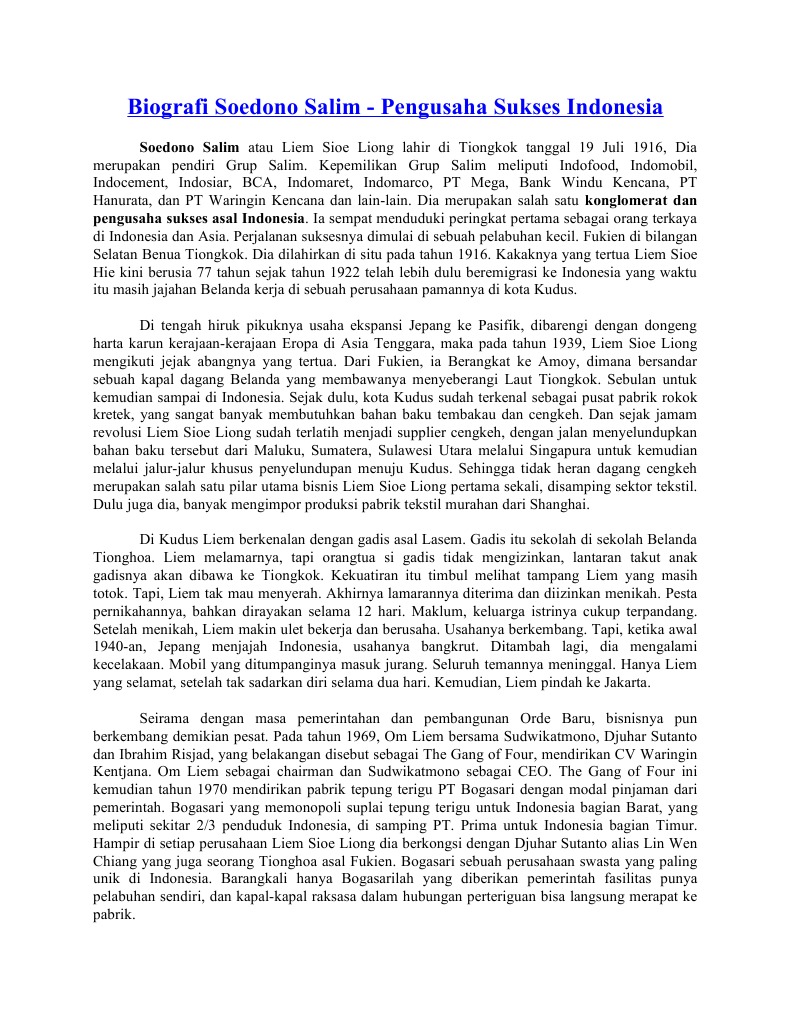 Biografi Soedono Salim - Pengusaha Sukses Indonesia

Soedono Salim atau Liem Sioe Liong lahir di Tiongkok tanggal 19 Juli 1916, Dia merupakan pendiri Grup Salim. Kepemilikan Grup Salim meliputi Indofood, Indomobil, Indocement, Indosiar, BCA, Indomaret, Indomarco, PT Mega, Bank Windu Kencana, PT Hanurata, dan PT Waringin Kencana dan lain-lain. Dia merupakan salah satu konglomerat dan pengusaha sukses asal Indonesia. Ia sempat menduduki peringkat pertama sebagai orang terkaya di Indonesia dan Asia. Perjalanan suksesnya dimulai di sebuah pelabuhan kecil. Fukien di bilangan Selatan Benua Tiongkok. Dia dilahirkan di situ pada tahun 1916. Kakaknya yang tertua Liem Sioe Hie kini berusia 77 tahun sejak tahun 1922 telah lebih dulu beremigrasi ke Indonesia yang waktu itu masih jajahan Belanda kerja di sebuah perusahaan pamannya di kota Kudus.

Di tengah hiruk pikuknya usaha ekspansi Jepang ke Pasifik, dibarengi dengan dongeng harta karun kerajaan-kerajaan Eropa di Asia Tenggara, maka pada tahun 1939, Liem Sioe Liong mengikuti jejak abangnya yang tertua. Dari Fukien, ia Berangkat ke Amoy, dimana bersandar sebuah kapal dagang Belanda yang membawanya menyeberangi Laut Tiongkok. Sebulan untuk kemudian sampai di Indonesia. Sejak dulu, kota Kudus sudah terkenal sebagai pusat pabrik rokok kretek, yang sangat banyak membutuhkan bahan baku tembakau dan cengkeh. Dan sejak jamam revolusi Liem Sioe Liong sudah terlatih menjadi supplier cengkeh, dengan jalan menyelundupkan bahan baku tersebut dari Maluku, Sumatera, Sulawesi Utara melalui Singapura untuk kemudian melalui jalur-jalur khusus penyelundupan menuju Kudus. Sehingga tidak heran dagang cengkeh merupakan salah satu pilar utama bisnis Liem Sioe Liong pertama sekali, disamping sektor tekstil. Dulu juga dia, banyak mengimpor produksi pabrik tekstil murahan dari Shanghai.

Di Kudus Liem berkenalan dengan gadis asal Lasem. Gadis itu sekolah di sekolah Belanda Tionghoa. Liem melamarnya, tapi orangtua si gadis tidak mengizinkan, lantaran takut anak gadisnya akan dibawa ke Tiongkok. Kekuatiran itu timbul melihat tampang Liem yang masih totok. Tapi, Liem tak mau menyerah. Akhirnya lamarannya diterima dan diizinkan menikah. Pesta pernikahannya, bahkan dirayakan selama 12 hari. Maklum, keluarga istrinya cukup terpandang. Setelah menikah, Liem makin ulet bekerja dan berusaha. Usahanya berkembang. Tapi, ketika awal 1940-an, Jepang menjajah Indonesia, usahanya bangkrut. Ditambah lagi, dia mengalami kecelakaan. Mobil yang ditumpanginya masuk jurang. Seluruh temannya meninggal. Hanya Liem yang selamat, setelah tak sadarkan diri selama dua hari. Kemudian, Liem pindah ke Jakarta.

Seirama dengan masa pemerintahan dan pembangunan Orde Baru, bisnisnya pun berkembang demikian pesat. Pada tahun 1969, Om Liem bersama Sudwikatmono, Djuhar Sutanto dan Ibrahim Risjad, yang belakangan disebut sebagai The Gang of Four, mendirikan CV Waringin Kentjana. Om Liem sebagai chairman dan Sudwikatmono sebagai CEO. The Gang of Four ini kemudian tahun 1970 mendirikan pabrik tepung terigu PT Bogasari dengan modal pinjaman dari pemerintah. Bogasari yang memonopoli suplai tepung terigu untuk Indonesia bagian Barat, yang meliputi sekitar 2/3 penduduk Indonesia, di samping PT. Prima untuk Indonesia bagian Timur. Hampir di setiap perusahaan Liem Sioe Liong dia berkongsi dengan Djuhar Sutanto alias Lin Wen Chiang yang juga seorang Tionghoa asal Fukien. Bogasari sebuah perusahaan swasta yang paling unik di Indonesia. Barangkali hanya Bogasarilah yang diberikan pemerintah fasilitas punya pelabuhan sendiri, dan kapal-kapal raksasa dalam hubungan perteriguan bisa langsung merapat ke pabrik.